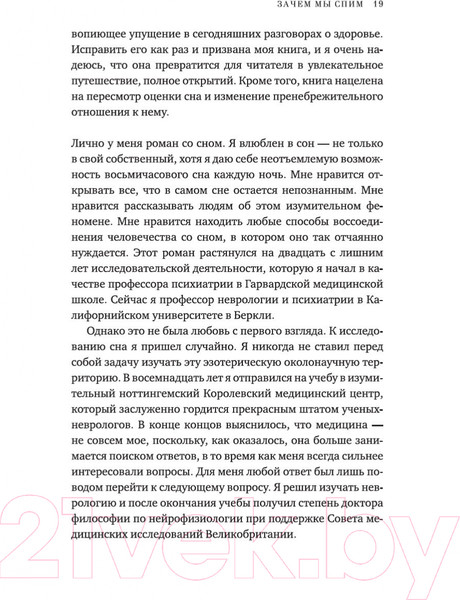 ЗАЧЕМ МЫ СПИМ 19

вопиющее упущение в сегодняшних разговорах о здоровье. Исправить его как раз и призвана моя книга, и я очень надеюсь, что она превратится для читателя в увлекательное путешествие, полное открытий. Кроме того, книга нацелена на пересмотр оценки сна и изменение пренебрежительного отношения к нему.

Лично у меня роман со сном. Я влюблен в сон — не только в свой собственный, хотя я даю себе неотъемлемую возможность восьмичасового сна каждую ночь. Мне нравится открывать все, что в самом сне остается непознанным. Мне нравится рассказывать людям об этом изумительном феномене. Мне нравится находить любые способы воссоединения человечества со сном, в котором оно так отчаянно нуждается. Этот роман растянулся на двадцать с лишним лет исследовательской деятельности, которую я начал в качестве профессора психиатрии в Гарвардской медицинской школе. Сейчас я профессор неврологии и психиатрии в Калифорнийском университете в Беркли.

Однако это не была любовь с первого взгляда. К исследованию сна я пришел случайно. Я никогда не ставил перед собой задачу изучать эту эзотерическую околонаучную территорию. В восемнадцать лет я отправился на учебу в изумительный ноттингемский Королевский медицинский центр, который заслуженно гордится прекрасным штатом ученых-неврологов. В конце концов выяснилось, что медицина — не совсем мое, поскольку, как оказалось, она больше занимается поиском ответов, в то время как меня всегда сильнее интересовали вопросы. Для меня любой ответ был лишь поводом перейти к следующему вопросу. Я решил изучать неврологию и после окончания учебы получил степень доктора философии по нейрофизиологии при поддержке Совета медицинских исследований Великобритании.

21vek.by